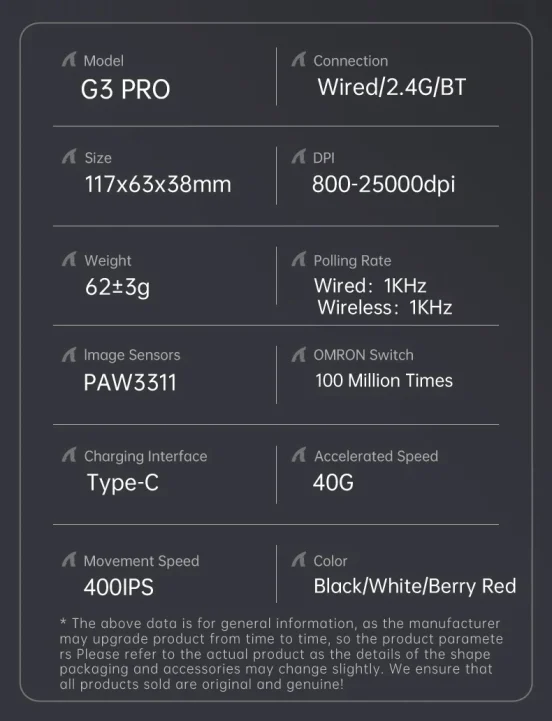 Model
G3 PRO

Connection
Wired/2.4G/BT

Size
117x63x38mm

DPI
800-25000dpi

Weight
62±3g

Polling Rate
Wired: 1KHz
Wireless: 1KHz

Image Sensors
PAW3311

OMRON Switch
100 Million Times

Charging Interface
Type-C

Accelerated Speed
40G

Movement Speed
400IPS

Color
Black/White/Berry Red

* The above data is for general information, as the manufacturer may upgrade product from time to time, so the product parameters Please refer to the actual product as the details of the shape packaging and accessories may change slightly. We ensure that all products sold are original and genuine!